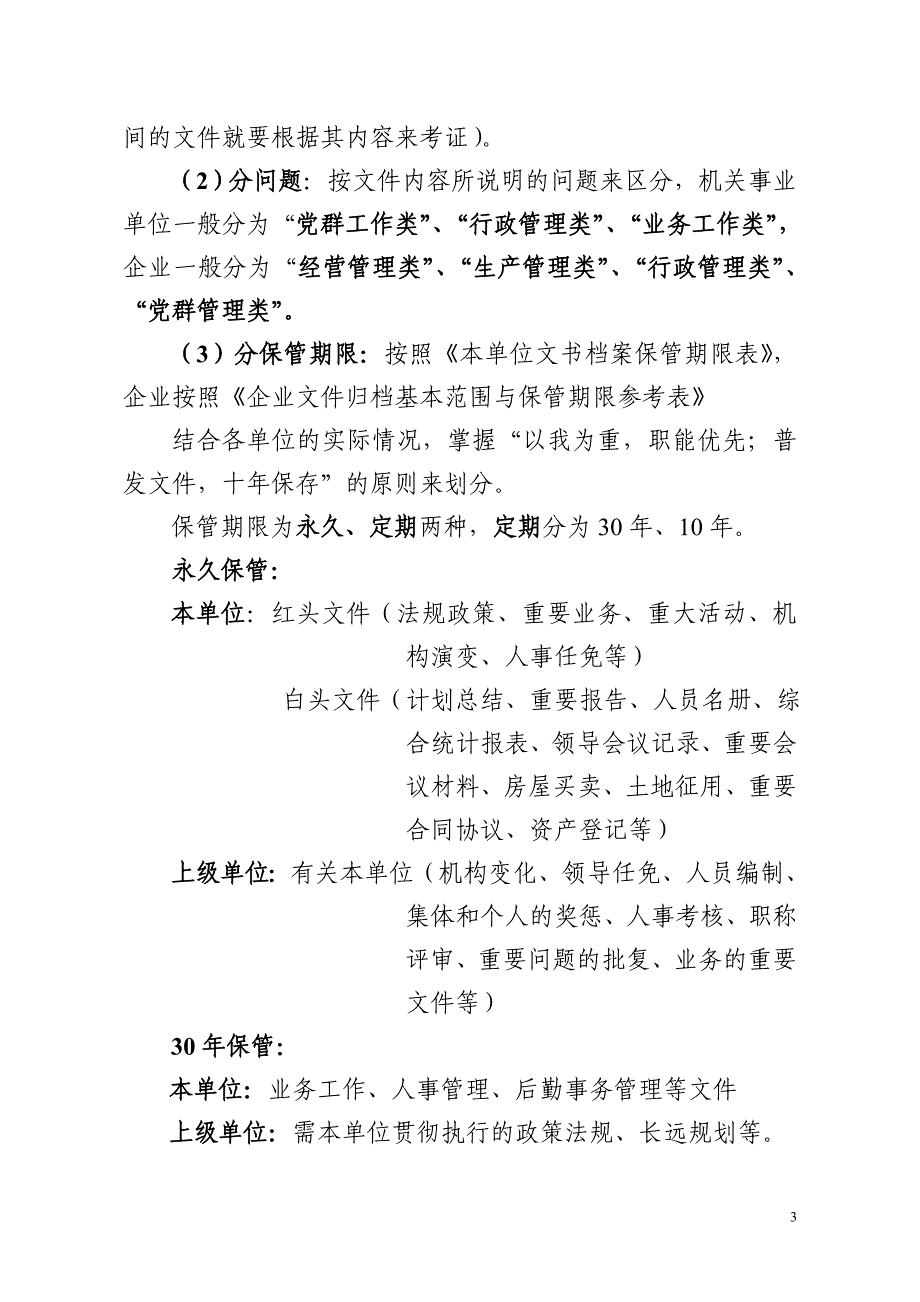 间的文件就要根据其内容来考证）。

（2）分问题：按文件内容所说明的问题来区分，机关事业单位一般分为“党群工作类”、“行政管理类”、“业务工作类”，企业一般分为“经营管理类”、“生产管理类”、“行政管理类”、“党群管理类”。

（3）分保管期限：按照《本单位文书档案保管期限表》，企业按照《企业文件归档基本范围与保管期限参考表》

结合各单位的实际情况，掌握“以我为重，职能优先；普发文件，十年保存”的原则来划分。

保管期限为永久、定期两种，定期分为30年、10年。

永久保管：

本单位：红头文件（法规政策、重要业务、重大活动、机构演变、人事任免等）

白头文件（计划总结、重要报告、人员名册、综合统计报表、领导会议记录、重要会议材料、房屋买卖、土地征用、重要合同协议、资产登记等）

上级单位：有关本单位（机构变化、领导任免、人员编制、集体和个人的奖惩、人事考核、职称评审、重要问题的批复、业务的重要文件等）

30年保管：

本单位：业务工作、人事管理、后勤事务管理等文件

上级单位：需本单位贯彻执行的政策法规、长远规划等。

3